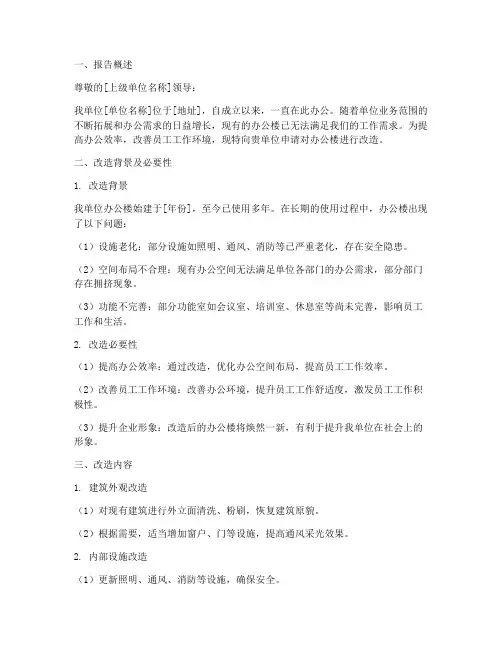 一、报告概述

尊敬的[上级单位名称]领导：

我单位[单位名称]位于[地址]，自成立以来，一直在此办公。随着单位业务范围的不断拓展和办公需求的日益增长，现有的办公楼已无法满足我们的工作需求。为提高办公效率，改善员工工作环境，现特向贵单位申请对办公楼进行改造。

二、改造背景及必要性

1. 改造背景

我单位办公楼始建于[年份]，至今已使用多年。在长期的使用过程中，办公楼出现了以下问题：

（1）设施老化：部分设施如照明、通风、消防等已严重老化，存在安全隐患。

（2）空间布局不合理：现有办公空间无法满足单位各部门的办公需求，部分部门存在拥挤现象。

（3）功能不完善：部分功能室如会议室、培训室、休息室等尚未完善，影响员工工作和生活。

2. 改造必要性

（1）提高办公效率：通过改造，优化办公空间布局，提高员工工作效率。

（2）改善员工工作环境：改善办公环境，提升员工工作舒适度，激发员工工作积极性。

（3）提升企业形象：改造后的办公楼将焕然一新，有利于提升我单位在社会上的形象。

三、改造内容

1. 建筑外观改造

（1）对现有建筑进行外立面清洗、粉刷，恢复建筑原貌。

（2）根据需要，适当增加窗户、门等设施，提高通风采光效果。

2. 内部设施改造

（1）更新照明、通风、消防等设施，确保安全。